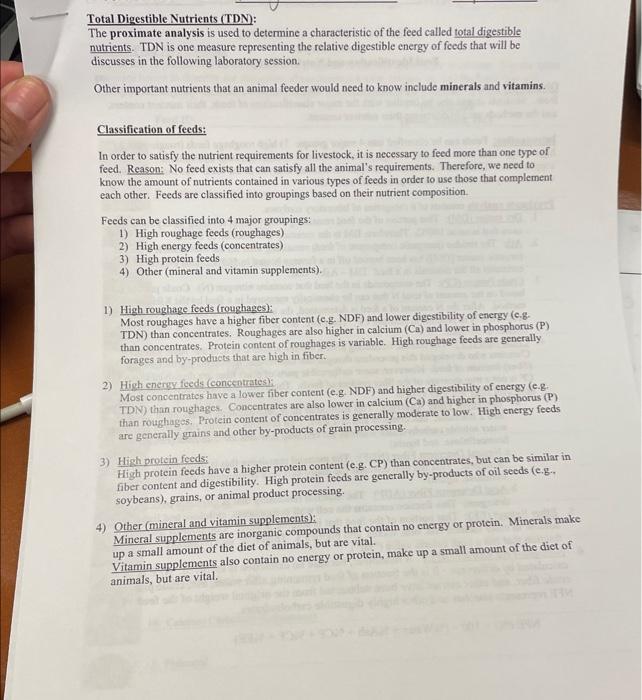 Total Digestible Nutrients (TDN):
The proximate analysis is used to determine a characteristic of the feed called total digestible nutrients. TDN is one measure representing the relative digestible energy of feeds that will be discusses in the following laboratory session.

Other important nutrients that an animal feeder would need to know include minerals and vitamins.

Classification of feeds:

In order to satisfy the nutrient requirements for livestock, it is necessary to feed more than one type of feed. Reason: No feed exists that can satisfy all the animal's requirements. Therefore, we need to know the amount of nutrients contained in various types of feeds in order to use those that complement each other. Feeds are classified into groupings based on their nutrient composition.

Feeds can be classified into 4 major groupings:
1) High roughage feeds (roughages)
2) High energy feeds (concentrates)
3) High protein feeds
4) Other (mineral and vitamin supplements).

1) High roughage feeds (roughages):
Most roughages have a higher fiber content (e.g. NDF) and lower digestibility of energy (e.g. TDN) than concentrates. Roughages are also higher in calcium (Ca) and lower in phosphorus (P) than concentrates. Protein content of roughages is variable. High roughage feeds are generally forages and by-products that are high in fiber.

2) High energy feeds (concentrates):
Most concentrates have a lower fiber content (e.g. NDF) and higher digestibility of energy (e.g. TDN) than roughages. Concentrates are also lower in calcium (Ca) and higher in phosphorus (P) than roughages. Protein content of concentrates is generally moderate to low. High energy feeds are generally grains and other by-products of grain processing.

3) High protein feeds:
High protein feeds have a higher protein content (e.g. CP) than concentrates, but can be similar in fiber content and digestibility. High protein feeds are generally by-products of oil seeds (e.g., soybeans), grains, or animal product processing.

4) Other (mineral and vitamin supplements):
Mineral supplements are inorganic compounds that contain no energy or protein. Minerals make up a small amount of the diet of animals, but are vital.
Vitamin supplements also contain no energy or protein, make up a small amount of the diet of animals, but are vital.